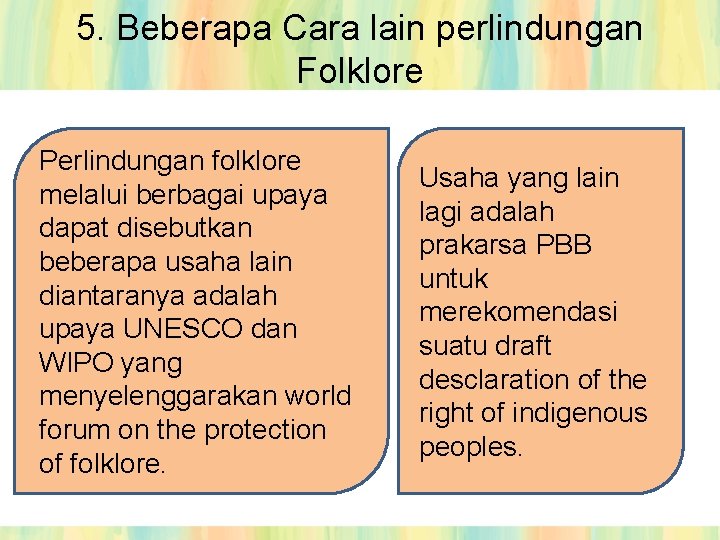 5. Beberapa Cara lain perlindungan Folklore

Perlindungan folklore melalui berbagai upaya dapat disebutkan beberapa usaha lain diantaranya adalah upaya UNESCO dan WIPO yang menyelenggarakan world forum on the protection of folklore.

Usaha yang lain lagi adalah prakarsa PBB untuk merekomendasi suatu draft desclaration of the right of indigenous peoples.